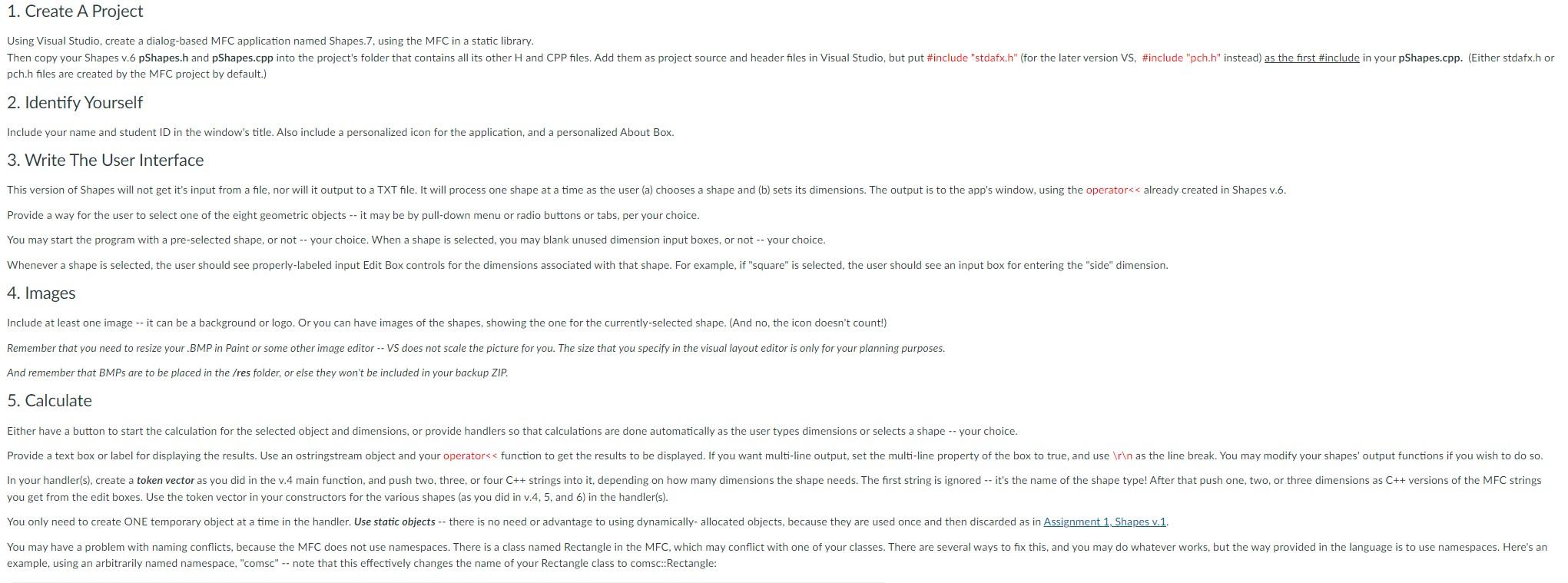 1. Create A Project

Using Visual Studio, create a dialog-based MFC application named Shapes.7, using the MFC in a static library.
Then copy your Shapes v.6 pShapes.h and pShapes.cpp into the project's folder that contains all its other H and CPP files. Add them as project source and header files in Visual Studio, but put #include "stdafx.h" (for the later version VS, #include "pch.h" instead) as the first #include in your pShapes.cpp. (Either stdafx.h or pch.h files are created by the MFC project by default.)

2. Identify Yourself

Include your name and student ID in the window's title. Also include a personalized icon for the application, and a personalized About Box.

3. Write The User Interface

This version of Shapes will not get it's input from a file, nor will it output to a TXT file. It will process one shape at a time as the user (a) chooses a shape and (b) sets its dimensions. The output is to the app's window, using the operator<< already created in Shapes v.6.

Provide a way for the user to select one of the eight geometric objects -- it may be by pull-down menu or radio buttons or tabs, per your choice.

You may start the program with a pre-selected shape, or not -- your choice. When a shape is selected, you may blank unused dimension input boxes, or not -- your choice.

Whenever a shape is selected, the user should see properly-labeled input Edit Box controls for the dimensions associated with that shape. For example, if "square" is selected, the user should see an input box for entering the "side" dimension.

4. Images

Include at least one image -- it can be a background or logo. Or you can have images of the shapes, showing the one for the currently-selected shape. (And no, the icon doesn't count!)

Remember that you need to resize your .BMP in Paint or some other image editor -- VS does not scale the picture for you. The size that you specify in the visual layout editor is only for your planning purposes.

And remember that BMPs are to be placed in the /res folder, or else they won't be included in your backup ZIP.

5. Calculate

Either have a button to start the calculation for the selected object and dimensions, or provide handlers so that calculations are done automatically as the user types dimensions or selects a shape -- your choice.

Provide a text box or label for displaying the results. Use an ostringstream object and your operator<< function to get the results to be displayed. If you want multi-line output, set the multi-line property of the box to true, and use \r\n as the line break. You may modify your shapes' output functions if you wish to do so.

In your handler(s), create a token vector as you did in the v.4 main function, and push two, three, or four C++ strings into it, depending on how many dimensions the shape needs. The first string is ignored -- it's the name of the shape type! After that push one, two, or three dimensions as C++ versions of the MFC strings you get from the edit boxes. Use the token vector in your constructors for the various shapes (as you did in v.4, 5, and 6) in the handler(s).

You only need to create ONE temporary object at a time in the handler. Use static objects -- there is no need or advantage to using dynamically- allocated objects, because they are used once and then discarded as in Assignment 1, Shapes v.1.

You may have a problem with naming conflicts, because the MFC does not use namespaces. There is a class named Rectangle in the MFC, which may conflict with one of your classes. There are several ways to fix this, and you may do whatever works, but the way provided in the language is to use namespaces. Here's an example, using an arbitrarily named namespace, "comsc" -- note that this effectively changes the name of your Rectangle class to comsc::Rectangle: